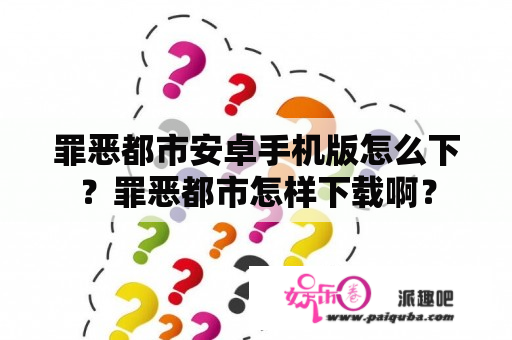 罪恶都市安卓手机版怎么下？罪恶都市怎样下载啊？

娱乐圈

派趣吧

www.paiquba.com